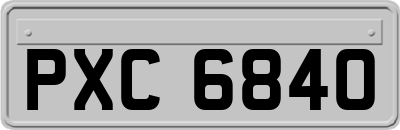 PXC 6840